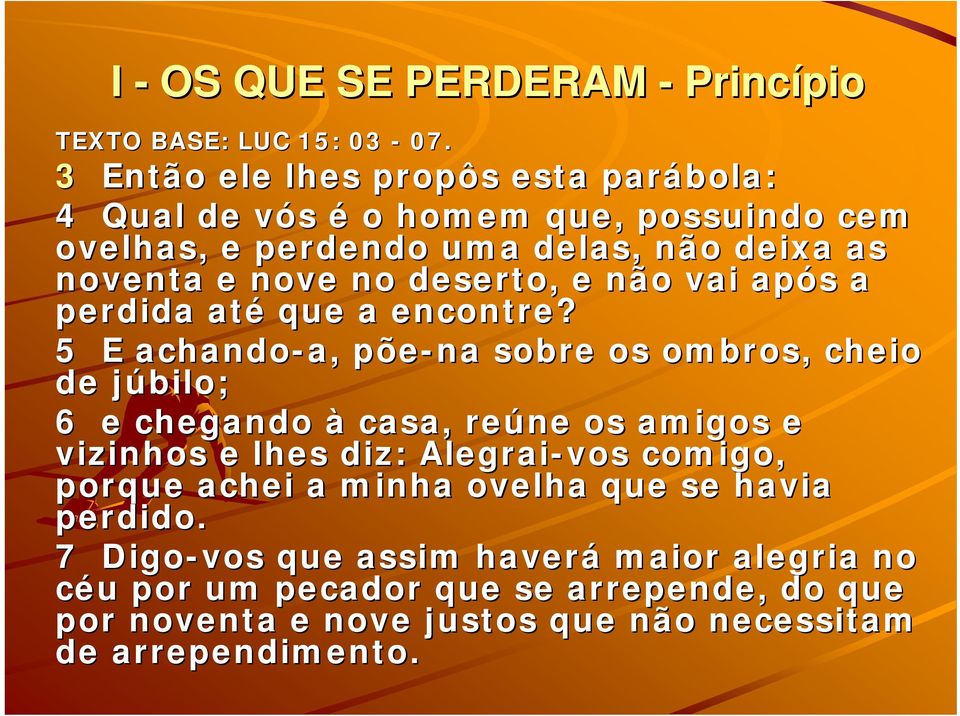 I - OS QUE SE PERDERAM - Princípio

TEXTO BASE: LUC 15: 03 - 07.

3 Então ele lhes propôs esta parábola:

4 Qual de vós é o homem que, possuindo cem ovelhas, e perdendo uma delas, não deixa as noventa e nove no deserto, e não vai após a perdida até que a encontre?

5 E achando-a, põe-na sobre os ombros, cheio de júbilo;

6 e chegando à casa, reúne os amigos e vizinhos e lhes diz: Alegrai-vos comigo, porque achei a minha ovelha que se havia perdido.

7 Digo-vos que assim haverá maior alegria no céu por um pecador que se arrepende, do que por noventa e nove justos que não necessitam de arrependimento.